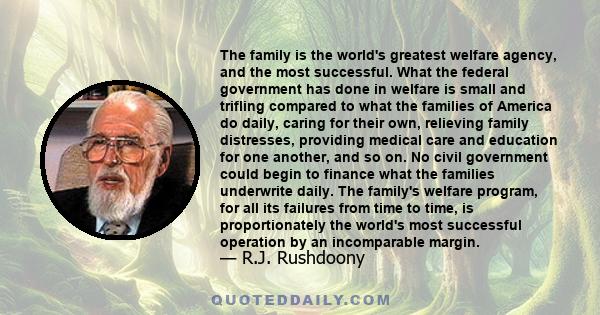 The family is the world's greatest welfare agency, and the most successful. What the federal government has done in welfare is small and trifling compared to what the families of America do daily, caring for their own, relieving family distresses, providing medical care and education for one another, and so on. No civil government could begin to finance what the families underwrite daily. The family's welfare program, for all its failures from time to time, is proportionately the world's most successful operation by an incomparable margin.

— R.J. Rushdoony

QUOTEDDAILY.COM